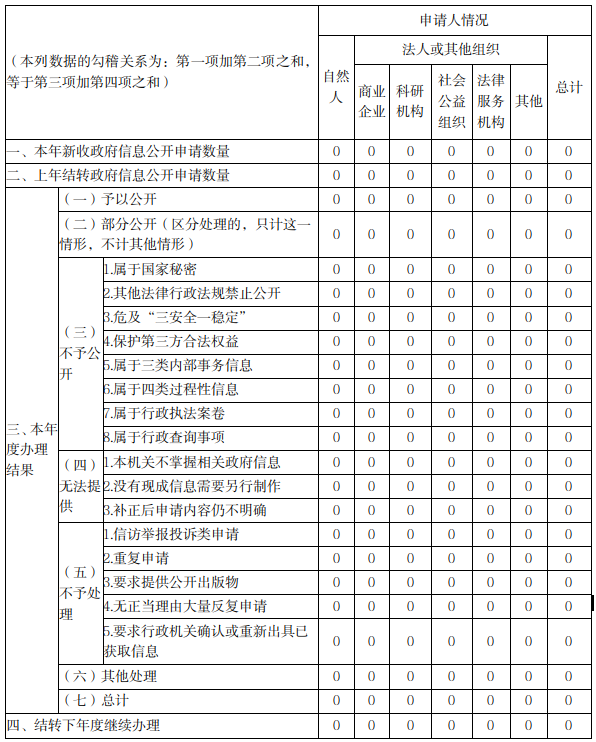 | （本列数据的勾稽关系为：第一项加第二项之和，等于第三项加第四项之和） | | | 申请人情况 | | | | | | |
|---|---|---|---|---|---|---|---|---|---|
| | | | 自然人 | 法人或其他组织 | | | | | 总计 |
| | | | | 商业企业 | 科研机构 | 社会公益组织 | 法律服务机构 | 其他 | |
| 一、本年新收政府信息公开申请数量 | | | 0 | 0 | 0 | 0 | 0 | 0 | 0 |
| 二、上年结转政府信息公开申请数量 | | | 0 | 0 | 0 | 0 | 0 | 0 | 0 |
| 三、本年度办理结果 | （一）予以公开 | | 0 | 0 | 0 | 0 | 0 | 0 | 0 |
| | （二）部分公开（区分处理的，只计这一情形，不计其他情形） | | 0 | 0 | 0 | 0 | 0 | 0 | 0 |
| | （三）不予公开 | 1.属于国家秘密 | 0 | 0 | 0 | 0 | 0 | 0 | 0 |
| | | 2.其他法律行政法规禁止公开 | 0 | 0 | 0 | 0 | 0 | 0 | 0 |
| | | 3.危及“三安全一稳定” | 0 | 0 | 0 | 0 | 0 | 0 | 0 |
| | | 4.保护第三方合法权益 | 0 | 0 | 0 | 0 | 0 | 0 | 0 |
| | | 5.属于三类内部事务信息 | 0 | 0 | 0 | 0 | 0 | 0 | 0 |
| | | 6.属于四类过程性信息 | 0 | 0 | 0 | 0 | 0 | 0 | 0 |
| | | 7.属于行政执法案卷 | 0 | 0 | 0 | 0 | 0 | 0 | 0 |
| | | 8.属于行政查询事项 | 0 | 0 | 0 | 0 | 0 | 0 | 0 |
| | （四）无法提供 | 1.本机关不掌握相关政府信息 | 0 | 0 | 0 | 0 | 0 | 0 | 0 |
| | | 2.没有现成信息需要另行制作 | 0 | 0 | 0 | 0 | 0 | 0 | 0 |
| | | 3.补正后申请内容仍不明确 | 0 | 0 | 0 | 0 | 0 | 0 | 0 |
| | （五）不予处理 | 1.信访举报投诉类申请 | 0 | 0 | 0 | 0 | 0 | 0 | 0 |
| | | 2.重复申请 | 0 | 0 | 0 | 0 | 0 | 0 | 0 |
| | | 3.要求提供公开出版物 | 0 | 0 | 0 | 0 | 0 | 0 | 0 |
| | | 4.无正当理由大量反复申请 | 0 | 0 | 0 | 0 | 0 | 0 | 0 |
| | | 5.要求行政机关确认或重新出具已获取信息 | 0 | 0 | 0 | 0 | 0 | 0 | 0 |
| | （六）其他处理 | | 0 | 0 | 0 | 0 | 0 | 0 | 0 |
| | （七）总计 | | 0 | 0 | 0 | 0 | 0 | 0 | 0 |
| 四、结转下年度继续办理 | | | 0 | 0 | 0 | 0 | 0 | 0 | 0 |